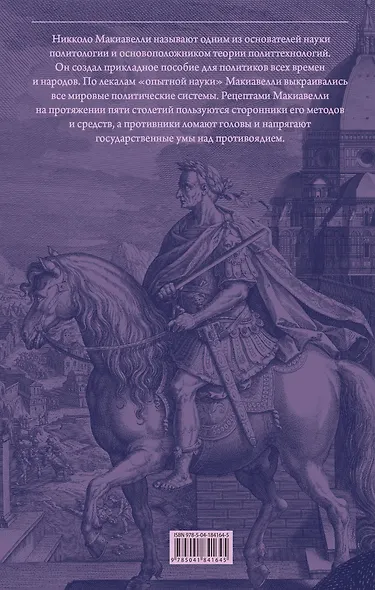 Никколо Макиавелли называют одним из основателей науки политологии и основоположником теории политтехнологий. Он создал прикладное пособие для политиков всех времен и народов. По лекалам «опытной науки» Макиавелли выкраивались все мировые политические системы. Рецептами Макиавелли на протяжении пяти столетий пользуются сторонники его методов и средств, а противники ломают головы и напрягают государственные умы над противоядием.

ISBN 978-5-04-184164-5

9 785041 841645